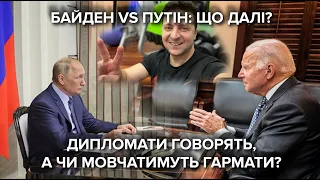 БАЙДЕН VS ПУТІН: ЩО ДАЛІ?

ДИПЛОМАТИ ГОВОРЯТЬ, А ЧИ МОВЧАТИМУТЬ ГАРМАТИ?